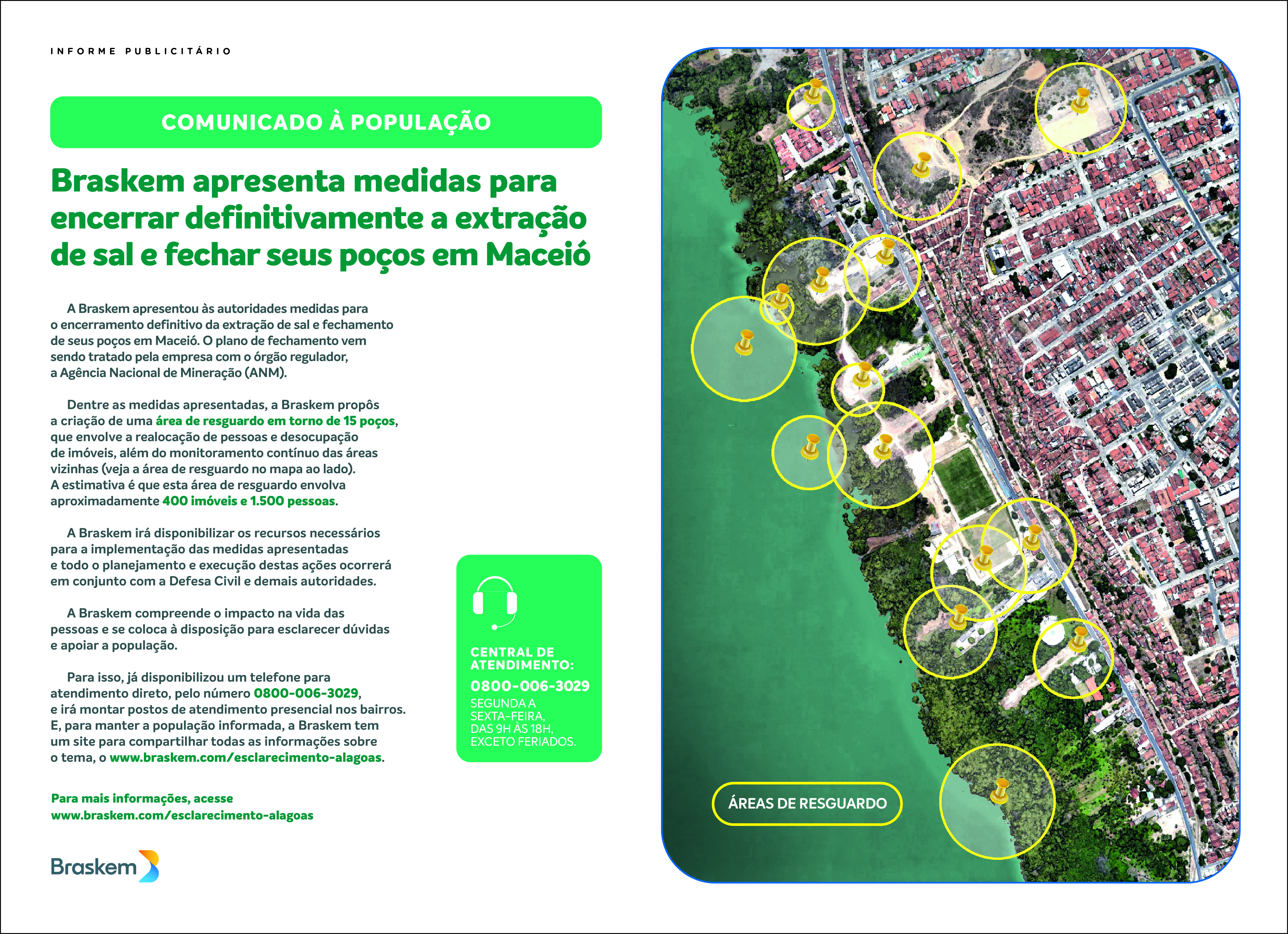 INFORME PUBLICITÁRIO

COMUNICADO À POPULAÇÃO

Braskem apresenta medidas para encerrar definitivamente a extração de sal e fechar seus poços em Maceió

A Braskem apresentou às autoridades medidas para o encerramento definitivo da extração de sal e fechamento de seus poços em Maceió. O plano de fechamento vem sendo tratado pela empresa com o órgão regulador, a Agência Nacional de Mineração (ANM).

Dentre as medidas apresentadas, a Braskem propôs a criação de uma área de resguardo em torno de 15 poços, que envolve a realocação de pessoas e desocupação de imóveis, além do monitoramento contínuo das áreas vizinhas (veja a área de resguardo no mapa ao lado). A estimativa é que esta área de resguardo envolva aproximadamente 400 imóveis e 1.500 pessoas.

A Braskem irá disponibilizar os recursos necessários para a implementação das medidas apresentadas e todo o planejamento e execução destas ações ocorrerá em conjunto com a Defesa Civil e demais autoridades.

A Braskem compreende o impacto na vida das pessoas e se coloca à disposição para esclarecer dúvidas e apoiar a população.

Para isso, já disponibilizou um telefone para atendimento direto, pelo número 0800-006-3029, e irá montar postos de atendimento presencial nos bairros. E, para manter a população informada, a Braskem tem um site para compartilhar todas as informações sobre o tema, o www.braskem.com/esclarecimento-alagoas.

Para mais informações, acesse www.braskem.com/esclarecimento-alagoas

Braskem

CENTRAL DE ATENDIMENTO:
0800-006-3029
SEGUNDA A SEXTA-FEIRA, DAS 9H ÀS 18H, EXCETO FERIADOS.

ÁREAS DE RESGUARDO